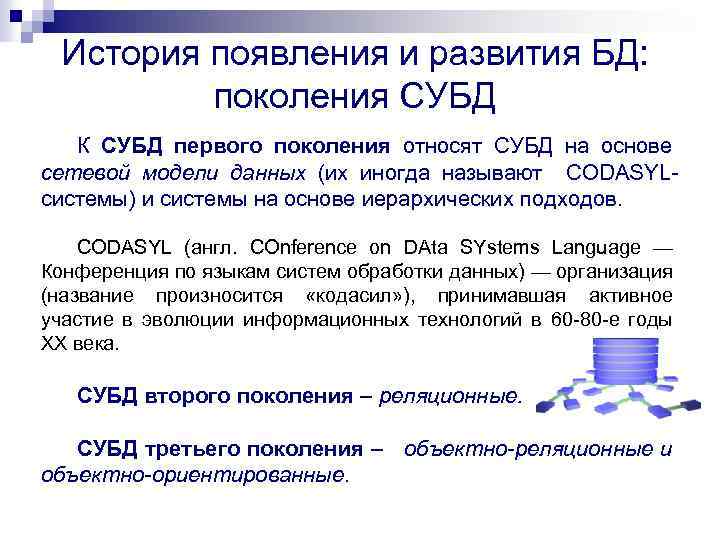 История появления и развития БД: поколения СУБД

К СУБД первого поколения относят СУБД на основе сетевой модели данных (их иногда называют CODASYL-системы) и системы на основе иерархических подходов.

CODASYL (англ. COnference on DAta SYstems Language — Конференция по языкам систем обработки данных) — организация (название произносится «кодасил»), принимавшая активное участие в эволюции информационных технологий в 60-80-е годы XX века.

СУБД второго поколения – реляционные.

СУБД третьего поколения – объектно-реляционные и объектно-ориентированные.